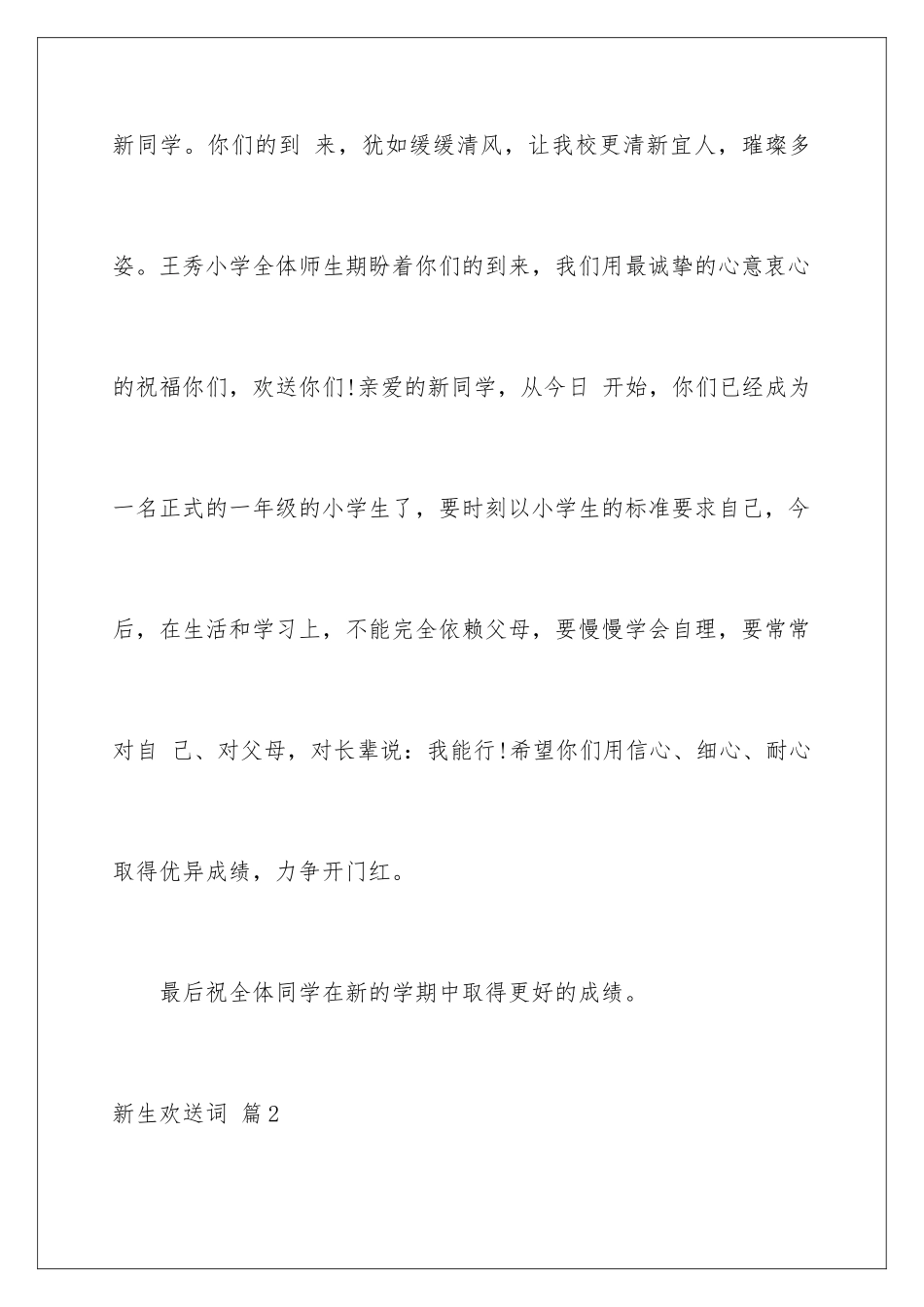 新同学。你们的到 来，犹如缓缓清风，让我校更清新宜人，璀璨多姿。王秀小学全体师生期盼着你们的到来，我们用最诚挚的心意衷心的祝福你们，欢送你们!亲爱的新同学，从今日 开始，你们已经成为一名正式的一年级的小学生了，要时刻以小学生的标准要求自己，今后，在生活和学习上，不能完全依赖父母，要慢慢学会自理，要常常对自 己、对父母，对长辈说：我能行!希望你们用信心、细心、耐心取得优异成绩，力争开门红。

最后祝全体同学在新的学期中取得更好的成绩。

新生欢送词 篇2